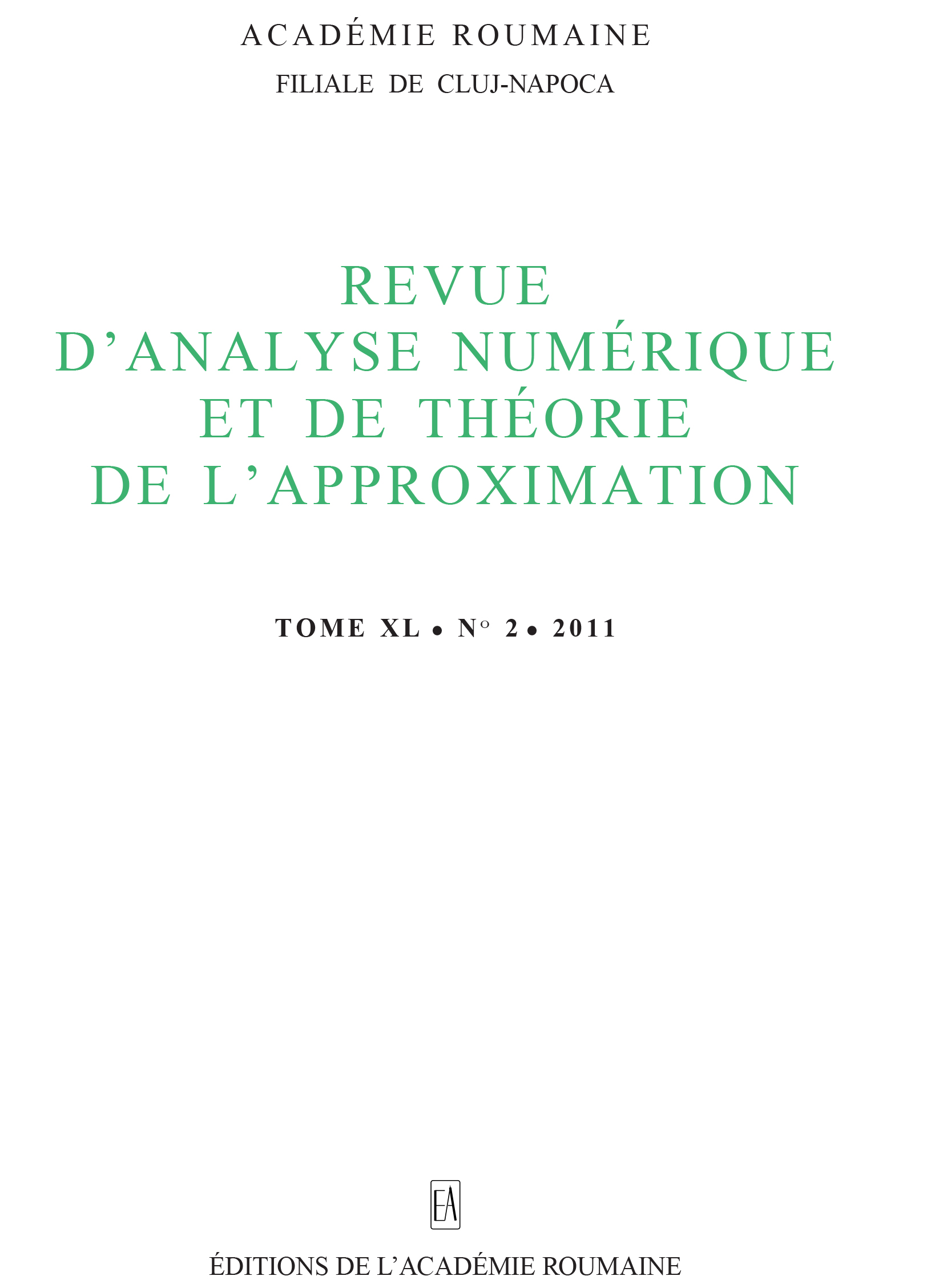 ACADÉMIE ROUMAINE
FILIALE DE CLUJ-NAPOCA

REVUE
D'ANALYSE NUMÉRIQUE
ET DE THÉORIE
DE L'APPROXIMATION

TOME XL • N° 2 • 2011

EA

ÉDITIONS DE L'ACADÉMIE ROUMAINE